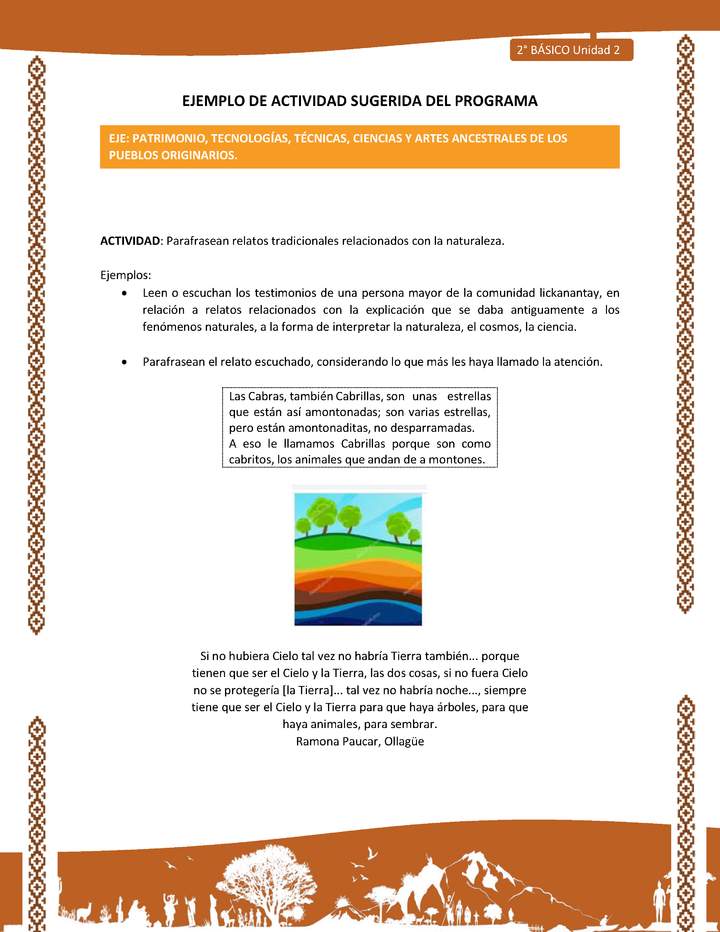 2° BÁSICO Unidad 2

EJEMPLO DE ACTIVIDAD SUGERIDA DEL PROGRAMA

EJE: PATRIMONIO, TECNOLOGÍAS, TÉCNICAS, CIENCIAS Y ARTES ANCESTRALES DE LOS PUEBLOS ORIGINARIOS.

ACTIVIDAD: Parafrasean relatos tradicionales relacionados con la naturaleza.

Ejemplos:
• Leen o escuchan los testimonios de una persona mayor de la comunidad lickanantay, en relación a relatos relacionados con la explicación que se daba antiguamente a los fenómenos naturales, a la forma de interpretar la naturaleza, el cosmos, la ciencia.

• Parafrasean el relato escuchado, considerando lo que más les haya llamado la atención.

Las Cabras, también Cabrillas, son unas estrellas que están así amontonadas; son varias estrellas, pero están amontonaditas, no desparramadas. A eso le llamamos Cabrillas porque son como cabritos, los animales que andan de a montones.

Si no hubiera Cielo tal vez no habría Tierra también... porque tienen que ser el Cielo y la Tierra, las dos cosas, si no fuera Cielo no se protegería [la Tierra]... tal vez no habría noche..., siempre tiene que ser el Cielo y la Tierra para que haya árboles, para que haya animales, para sembrar.
Ramona Paucar, Ollagüe